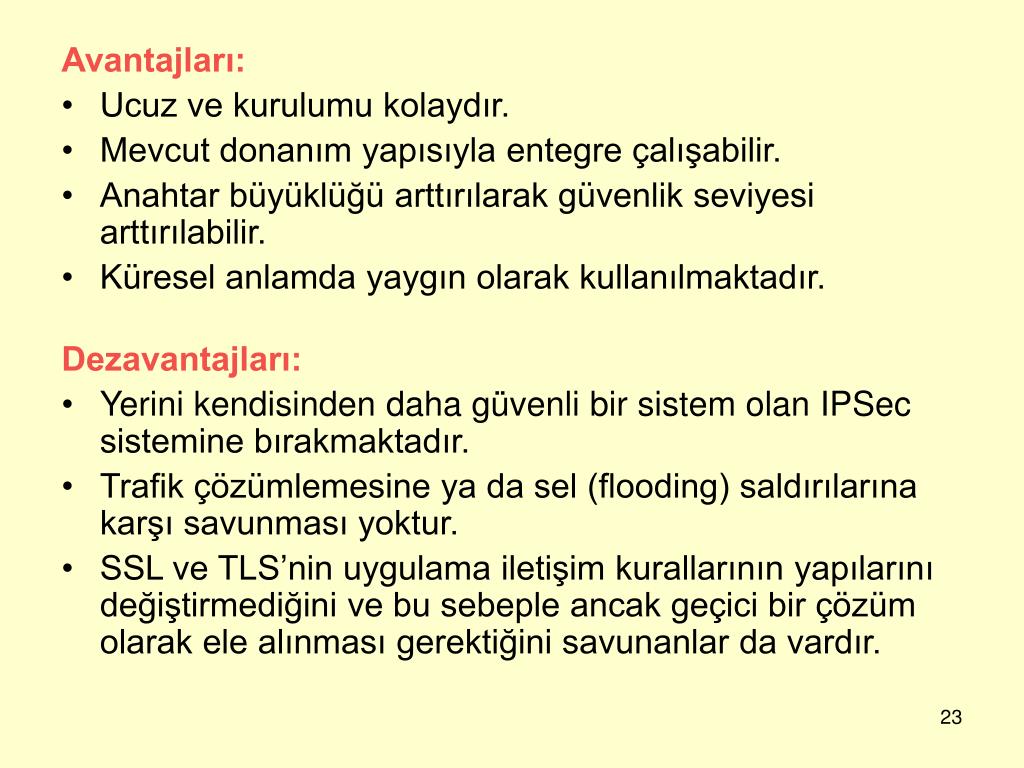 Avantajları:
• Ucuz ve kurulumu kolaydır.
• Mevcut donanım yapısıyla entegre çalışabilir.
• Anahtar büyüklüğü arttırılarak güvenlik seviyesi arttırılabilir.
• Küresel anlamda yaygın olarak kullanılmaktadır.

Dezavantajları:
• Yerini kendisinden daha güvenli bir sistem olan IPSec sistemine bırakmaktadır.
• Trafik çözümlemesine ya da sel (flooding) saldırılarına karşı savunması yoktur.
• SSL ve TLS’nin uygulama iletişim kurallarının yapılarını değiştirmediğini ve bu sebeple ancak geçici bir çözüm olarak ele alınması gerektiğini savunanlar da vardır.

23